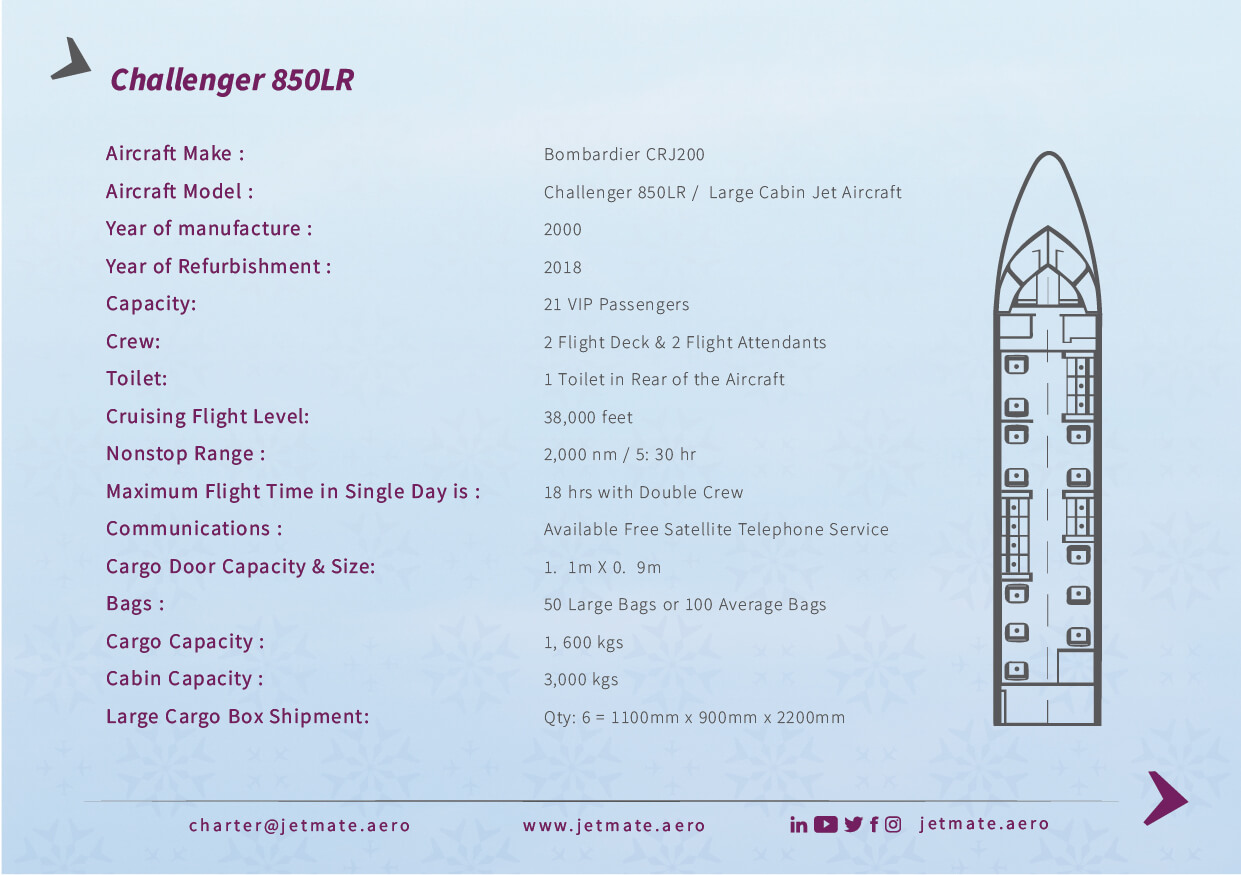 Challenger 850LR

| | |
|---|---|
| Aircraft Make : | Bombardier CRJ200 |
| Aircraft Model : | Challenger 850LR / Large Cabin Jet Aircraft |
| Year of manufacture : | 2000 |
| Year of Refurbishment : | 2018 |
| Capacity: | 21 VIP Passengers |
| Crew: | 2 Flight Deck & 2 Flight Attendants |
| Toilet: | 1 Toilet in Rear of the Aircraft |
| Cruising Flight Level: | 38,000 feet |
| Nonstop Range : | 2,000 nm / 5: 30 hr |
| Maximum Flight Time in Single Day is : | 18 hrs with Double Crew |
| Communications : | Available Free Satellite Telephone Service |
| Cargo Door Capacity & Size: | 1. 1m X 0. 9m |
| Bags : | 50 Large Bags or 100 Average Bags |
| Cargo Capacity : | 1, 600 kgs |
| Cabin Capacity : | 3,000 kgs |
| Large Cargo Box Shipment: | Qty: 6 = 1100mm x 900mm x 2200mm |

charter@jetmate.aero www.jetmate.aero jetmate.aero